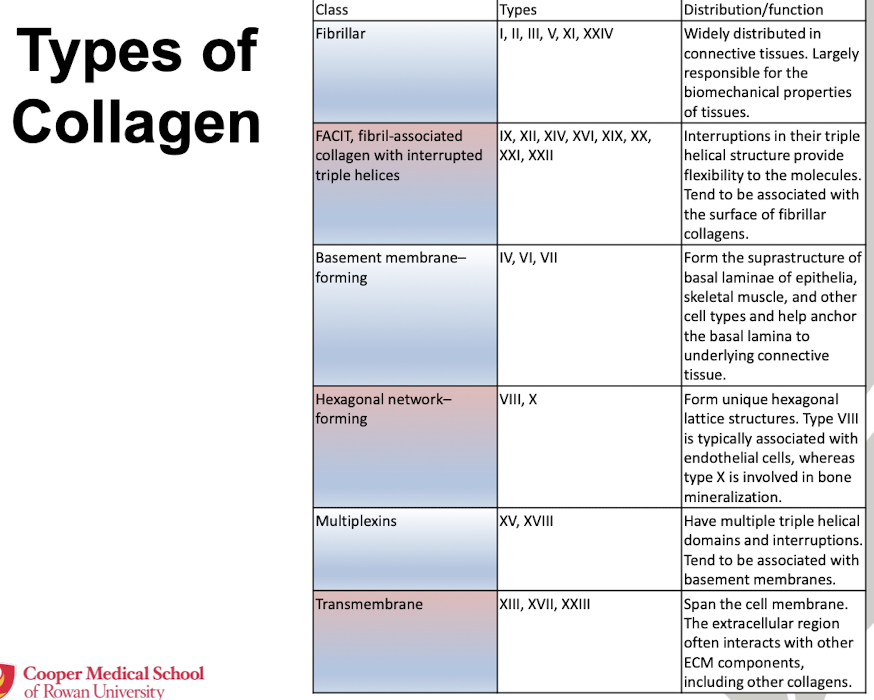 Types of Collagen

| Class | Types | Distribution/function |
|---|---|---|
| Fibrillar | I, II, III, V, XI, XXIV | Widely distributed in connective tissues. Largely responsible for the biomechanical properties of tissues. |
| FACIT, fibril-associated collagen with interrupted triple helices | IX, XII, XIV, XVI, XIX, XX, XXI, XXII | Interruptions in their triple helical structure provide flexibility to the molecules. Tend to be associated with the surface of fibrillar collagens. |
| Basement membrane–forming | IV, VI, VII | Form the suprastructure of basal laminae of epithelia, skeletal muscle, and other cell types and help anchor the basal lamina to underlying connective tissue. |
| Hexagonal network–forming | VIII, X | Form unique hexagonal lattice structures. Type VIII is typically associated with endothelial cells, whereas type X is involved in bone mineralization. |
| Multiplexins | XV, XVIII | Have multiple triple helical domains and interruptions. Tend to be associated with basement membranes. |
| Transmembrane | XIII, XVII, XXIII | Span the cell membrane. The extracellular region often interacts with other ECM components, including other collagens. |

Cooper Medical School of Rowan University